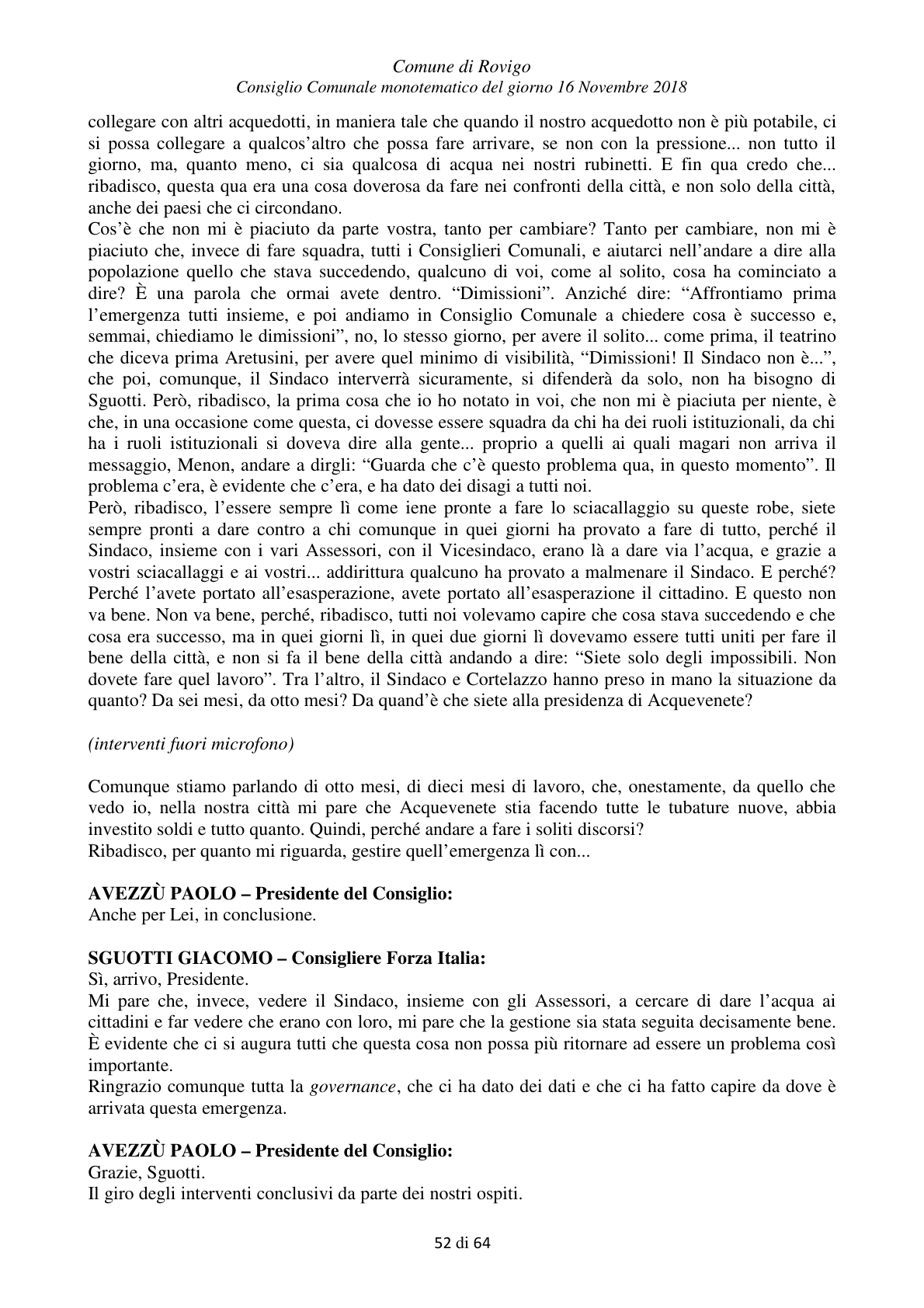 Comune di Rovigo
Consiglio Comunale monotematico del giorno 16 Novembre 2018

collegare con altri acquedotti, in maniera tale che quando il nostro acquedotto non è più potabile, ci si possa collegare a qualcos'altro che possa fare arrivare, se non con la pressione... non tutto il giorno, ma, quanto meno, ci sia qualcosa di acqua nei nostri rubinetti. E fin qua credo che... ribadisco, questa qua era una cosa doverosa da fare nei confronti della città, e non solo della città, anche dei paesi che ci circondano.

Cos'è che non mi è piaciuto da parte vostra, tanto per cambiare? Tanto per cambiare, non mi è piaciuto che, invece di fare squadra, tutti i Consiglieri Comunali, e aiutarci nell'andare a dire alla popolazione quello che stava succedendo, qualcuno di voi, come al solito, cosa ha cominciato a dire? È una parola che ormai avete dentro. "Dimissioni". Anziché dire: "Affrontiamo prima l'emergenza tutti insieme, e poi andiamo in Consiglio Comunale a chiedere cosa è successo e, semmai, chiediamo le dimissioni", no, lo stesso giorno, per avere il solito... come prima, il teatrino che diceva prima Aretusini, per avere quel minimo di visibilità, "Dimissioni! Il Sindaco non è...", che poi, comunque, il Sindaco interverrà sicuramente, si difenderà da solo, non ha bisogno di Sguotti. Però, ribadisco, la prima cosa che io ho notato in voi, che non mi è piaciuta per niente, è che, in una occasione come questa, ci dovesse essere squadra da chi ha dei ruoli istituzionali, da chi ha i ruoli istituzionali si doveva dire alla gente... proprio a quelli ai quali magari non arriva il messaggio, Menon, andare a dirgli: "Guarda che c'è questo problema qua, in questo momento". Il problema c'era, è evidente che c'era, e ha dato dei disagi a tutti noi.

Però, ribadisco, l'essere sempre lì come iene pronte a fare lo sciacallaggio su queste robe, siete sempre pronti a dare contro a chi comunque in quei giorni ha provato a fare di tutto, perché il Sindaco, insieme con i vari Assessori, con il Vicesindaco, erano là a dare via l'acqua, e grazie a vostri sciacallaggi e ai vostri... addirittura qualcuno ha provato a malmenare il Sindaco. E perché? Perché l'avete portato all'esasperazione, avete portato all'esasperazione il cittadino. E questo non va bene. Non va bene, perché, ribadisco, tutti noi volevamo capire che cosa stava succedendo e che cosa era successo, ma in quei giorni lì, in quei due giorni lì dovevamo essere tutti uniti per fare il bene della città, e non si fa il bene della città andando a dire: "Siete solo degli impossibili. Non dovete fare quel lavoro". Tra l'altro, il Sindaco e Cortelazzo hanno preso in mano la situazione da quanto? Da sei mesi, da otto mesi? Da quand'è che siete alla presidenza di Acquevenete?

(interventi fuori microfono)

Comunque stiamo parlando di otto mesi, di dieci mesi di lavoro, che, onestamente, da quello che vedo io, nella nostra città mi pare che Acquevenete stia facendo tutte le tubature nuove, abbia investito soldi e tutto quanto. Quindi, perché andare a fare i soliti discorsi?
Ribadisco, per quanto mi riguarda, gestire quell'emergenza lì con...

AVEZZÙ PAOLO – Presidente del Consiglio:
Anche per Lei, in conclusione.

SGUOTTI GIACOMO – Consigliere Forza Italia:
Sì, arrivo, Presidente.
Mi pare che, invece, vedere il Sindaco, insieme con gli Assessori, a cercare di dare l'acqua ai cittadini e far vedere che erano con loro, mi pare che la gestione sia stata seguita decisamente bene. È evidente che ci si augura tutti che questa cosa non possa più ritornare ad essere un problema così importante.
Ringrazio comunque tutta la governance, che ci ha dato dei dati e che ci ha fatto capire da dove è arrivata questa emergenza.

AVEZZÙ PAOLO – Presidente del Consiglio:
Grazie, Sguotti.
Il giro degli interventi conclusivi da parte dei nostri ospiti.

52 di 64